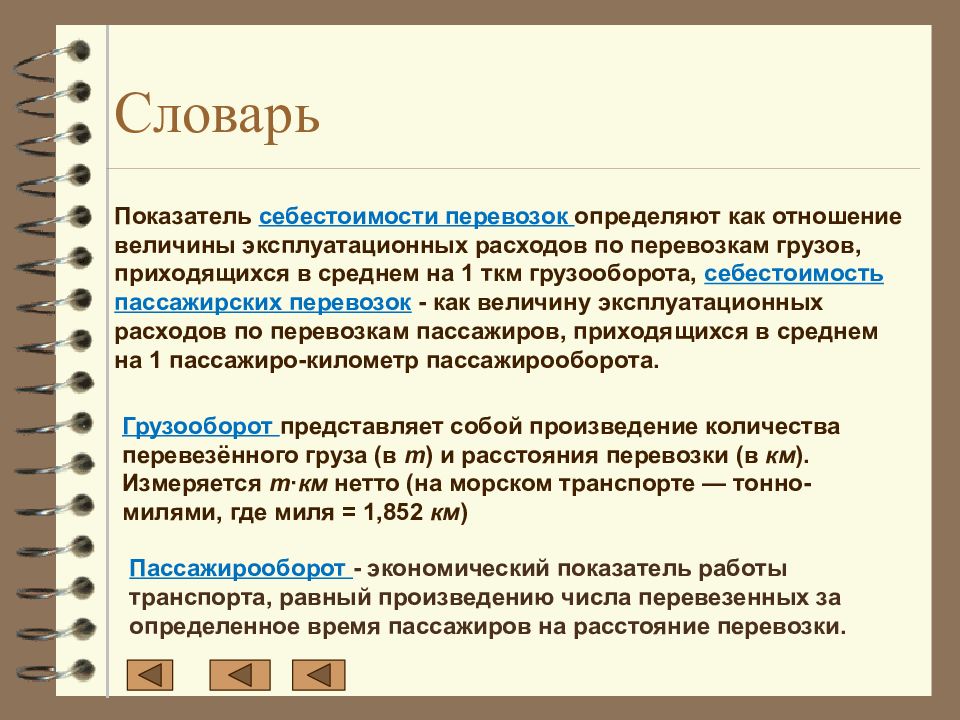 Словарь

Показатель себестоимости перевозок определяют как отношение величины эксплуатационных расходов по перевозкам грузов, приходящихся в среднем на 1 ткм грузооборота, себестоимость пассажирских перевозок - как величину эксплуатационных расходов по перевозкам пассажиров, приходящихся в среднем на 1 пассажиро-километр пассажирооборота.

Грузооборот представляет собой произведение количества перевезённого груза (в т) и расстояния перевозки (в км). Измеряется т·км нетто (на морском транспорте — тонно-милями, где миля = 1,852 км)

Пассажирооборот - экономический показатель работы транспорта, равный произведению числа перевезенных за определенное время пассажиров на расстояние перевозки.